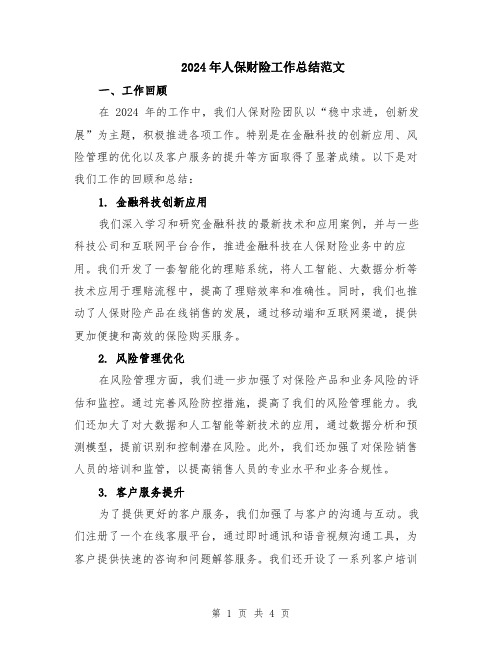 2024年人保财险工作总结范文

一、工作回顾

在 2024 年的工作中，我们人保财险团队以“稳中求进，创新发展”为主题，积极推进各项工作。特别是在金融科技的创新应用、风险管理的优化以及客户服务的提升等方面取得了显著成绩。以下是对我们工作的回顾和总结：

1. 金融科技创新应用

我们深入学习和研究金融科技的最新技术和应用案例，并与一些科技公司和互联网平台合作，推进金融科技在人保财险业务中的应用。我们开发了一套智能化的理赔系统，将人工智能、大数据分析等技术应用于理赔流程中，提高了理赔效率和准确性。同时，我们也推动了人保财险产品在线销售的发展，通过移动端和互联网渠道，提供更加便捷和高效的保险购买服务。

2. 风险管理优化

在风险管理方面，我们进一步加强了对保险产品和业务风险的评估和监控。通过完善风险防控措施，提高了我们的风险管理能力。我们还加大了对大数据和人工智能等新技术的应用，通过数据分析和预测模型，提前识别和控制潜在风险。此外，我们还加强了对保险销售人员的培训和监管，以提高销售人员的专业水平和业务合规性。

3. 客户服务提升

为了提供更好的客户服务，我们加强了与客户的沟通与互动。我们注册了一个在线客服平台，通过即时通讯和语音视频沟通工具，为客户提供快速的咨询和问题解答服务。我们还开设了一系列客户培训

第 1 页 共 4 页